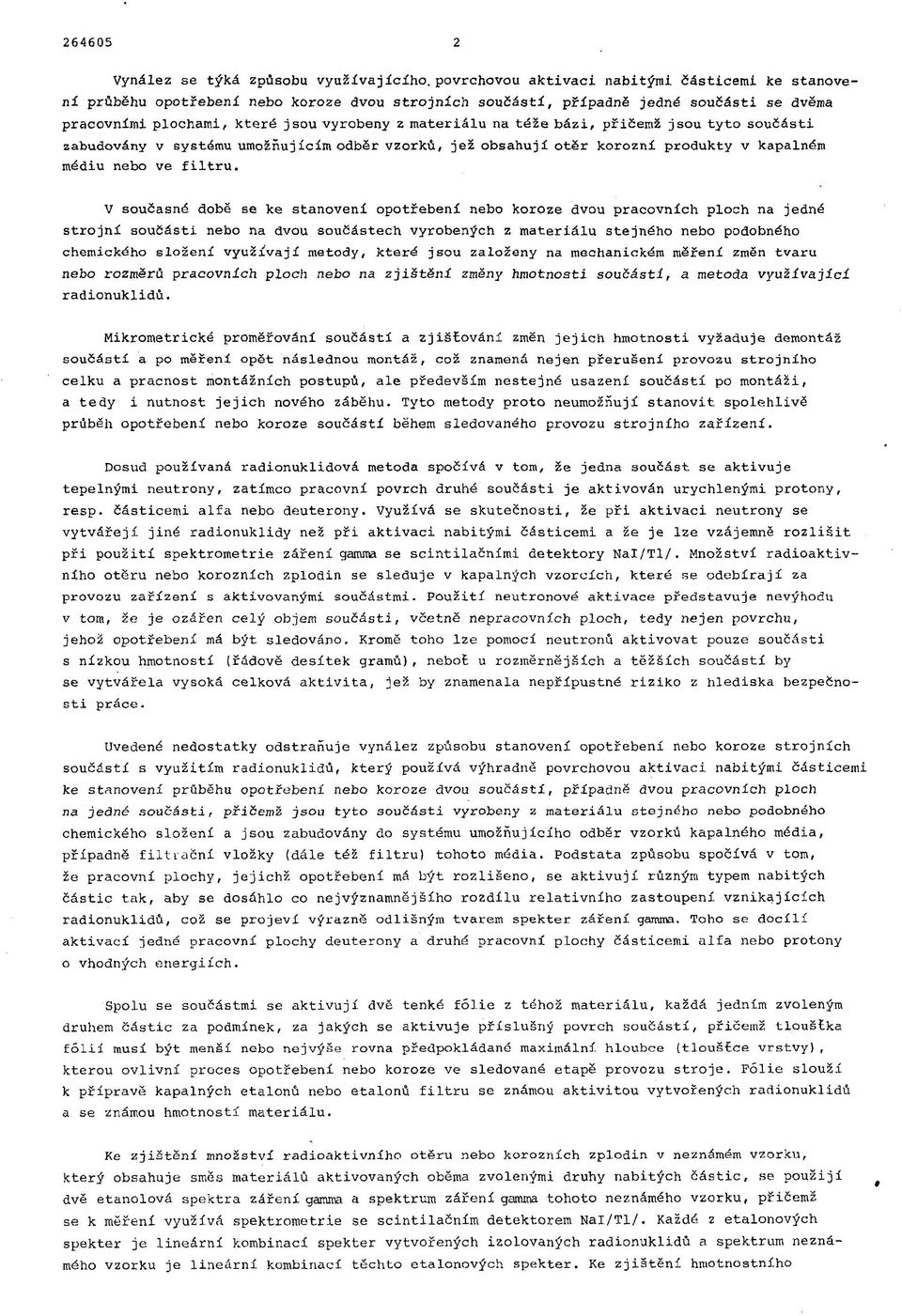 264605 2

Vynález se týká způsobu využívajícího povrchovou aktivaci nabitými částicemi ke stanovení průběhu opotřebení nebo koroze dvou strojních součástí, případně jedné součásti se dvěma pracovními plochami, které jsou vyrobeny z materiálu na téže bázi, přičemž jsou tyto součásti zabudovány v systému umožňujícím odběr vzorků, jež obsahují otěr korozní produkty v kapalném médiu nebo ve filtru.

V současné době se ke stanovení opotřebení nebo koroze dvou pracovních ploch na jedné strojní součásti nebo na dvou součástech vyrobených z materiálu stejného nebo podobného chemického složení využívají metody, které jsou založeny na mechanickém měření změn tvaru nebo rozměrů pracovních ploch nebo na zjištění změny hmotnosti součástí, a metoda využívající radionuklidů.

Mikrometrické proměřování součástí a zjišťování změn jejich hmotnosti vyžaduje demontáž součástí a po měření opět následnou montáž, což znamená nejen přerušení provozu strojního celku a pracnost montážních postupů, ale především nestejné usazení součástí po montáži, a tedy i nutnost jejich nového záběhu. Tyto metody proto neumožňují stanovit spolehlivě průběh opotřebení nebo koroze součástí během sledovaného provozu strojního zařízení.

Dosud používaná radionuklidová metoda spočívá v tom, že jedna součást se aktivuje tepelnými neutrony, zatímco pracovní povrch druhé součásti je aktivován urychlenými protony, resp. částicemi alfa nebo deuterony. Využívá se skutečnosti, že při aktivaci neutrony se vytvářejí jiné radionuklidy než při aktivaci nabitými částicemi a že je lze vzájemně rozlišit při použití spektrometrie záření gamma se scintilačními detektory NaI/Tl/. Množství radioaktivního otěru nebo korozních zplodin se sleduje v kapalných vzorcích, které se odebírají za provozu zařízení s aktivovanými součástmi. Použití neutronové aktivace představuje nevýhodu v tom, že je ozářen celý objem součásti, včetně nepracovních ploch, tedy nejen povrchu, jehož opotřebení má být sledováno. Kromě toho lze pomocí neutronů aktivovat pouze součásti s nízkou hmotností (řádově desítek gramů), neboť u rozměrnějších a těžších součástí by se vytvářela vysoká celková aktivita, jež by znamenala nepřípustné riziko z hlediska bezpečnosti práce.

Uvedené nedostatky odstraňuje vynález způsobu stanovení opotřebení nebo koroze strojních součástí s využitím radionuklidů, který používá výhradně povrchovou aktivaci nabitými částicemi ke stanovení průběhu opotřebení nebo koroze dvou součástí, případně dvou pracovních ploch na jedné součásti, přičemž jsou tyto součásti vyrobeny z materiálu stejného nebo podobného chemického složení a jsou zabudovány do systému umožňujícího odběr vzorků kapalného média, případně filtrační vložky (dále též filtru) tohoto média. Podstata způsobu spočívá v tom, že pracovní plochy, jejichž opotřebení má být rozlišeno, se aktivují různým typem nabitých částic tak, aby se dosáhlo co nejvýznamnějšího rozdílu relativního zastoupení vznikajících radionuklidů, což se projeví výrazně odlišným tvarem spekter záření gamma. Toho se docílí aktivací jedné pracovní plochy deuterony a druhé pracovní plochy částicemi alfa nebo protony o vhodných energiích.

Spolu se součástmi se aktivují dvě tenké fólie z téhož materiálu, každá jedním zvoleným druhem částic za podmínek, za jakých se aktivuje příslušný povrch součástí, přičemž tloušťka fólií musí být menší nebo nejvýše rovna předpokládané maximální hloubce (tloušťce vrstvy), kterou ovlivní proces opotřebení nebo koroze ve sledované etapě provozu stroje. Fólie slouží k přípravě kapalných etalonů nebo etalonů filtru se známou aktivitou vytvořených radionuklidů a se známou hmotností materiálu.

Ke zjištění množství radioaktivního otěru nebo korozních zplodin v neznámém vzorku, který obsahuje směs materiálů aktivovaných oběma zvolenými druhy nabitých částic, se použijí dvě etanolová spektra záření gamma a spektrum záření gamma tohoto neznámého vzorku, přičemž se k měření využívá spektrometrie se scintilačním detektorem NaI/Tl/. Každé z etalonových spekter je lineární kombinací spekter vytvořených izolovaných radionuklidů a spektrum neznámého vzorku je lineární kombinací těchto etalonových spekter. Ke zjištění hmotnostního